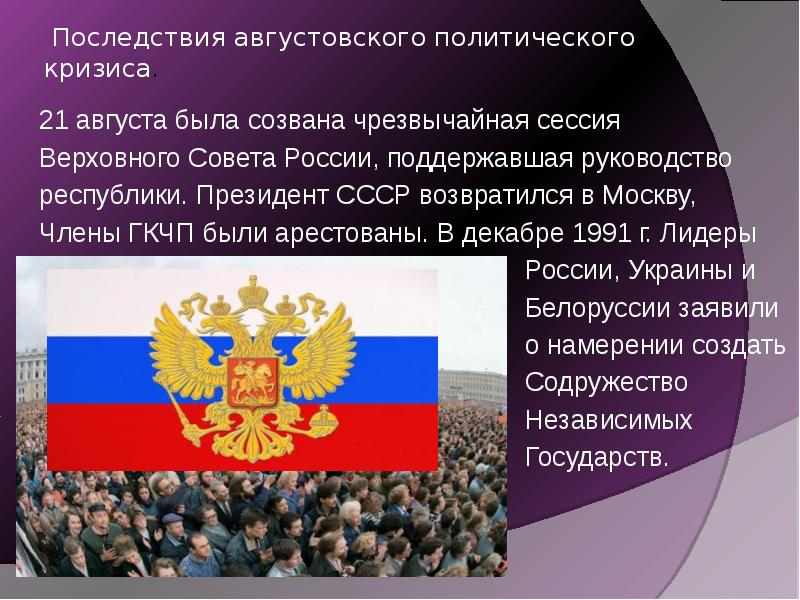 Последствия августовского политического кризиса.

21 августа была созвана чрезвычайная сессия Верховного Совета России, поддержавшая руководство республики. Президент СССР возвратился в Москву, Члены ГКЧП были арестованы. В декабре 1991 г. Лидеры России, Украины и Белоруссии заявили о намерении создать Содружество Независимых Государств.